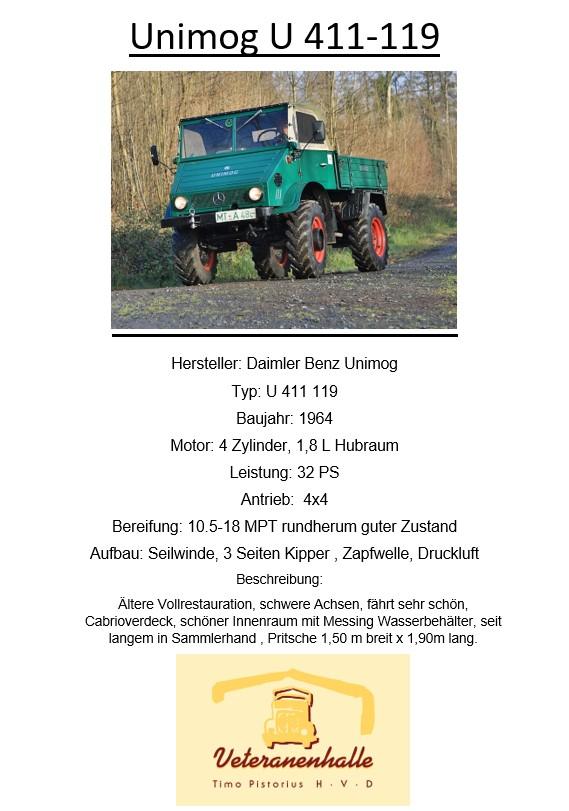 Unimog U 411-119

Hersteller: Daimler Benz Unimog

Typ: U 411 119

Baujahr: 1964

Motor: 4 Zylinder, 1,8 L Hubraum

Leistung: 32 PS

Antrieb: 4x4

Bereifung: 10.5-18 MPT rundherum guter Zustand

Aufbau: Seilwinde, 3 Seiten Kipper , Zapfwelle, Druckluft

Beschreibung:

Ältere Vollrestauration, schwere Achsen, fährt sehr schön, Cabrioverdeck, schöner Innenraum mit Messing Wasserbehälter, seit langem in Sammlerhand , Pritsche 1,50 m breit x 1,90m lang.

Veteranenhalle

Timo Pistorius H · V · D